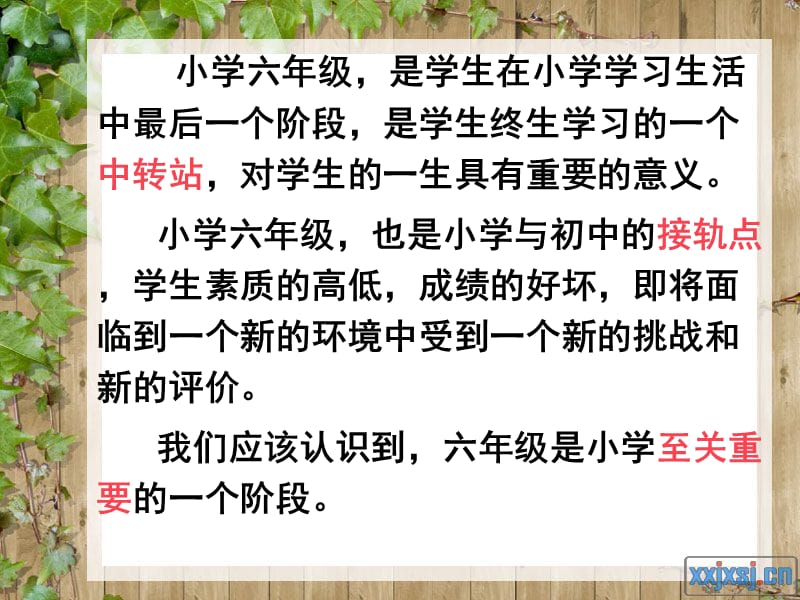 小学六年级，是学生在小学学习生活中最后一个阶段，是学生终生学习的一个中转站，对学生的一生具有重要的意义。

小学六年级，也是小学与初中的接轨点，学生素质的高低，成绩的好坏，即将面临到一个新的环境中受到一个新的挑战和新的评价。

我们应该认识到，六年级是小学至关重要的一个阶段。

xxjxsj.cn